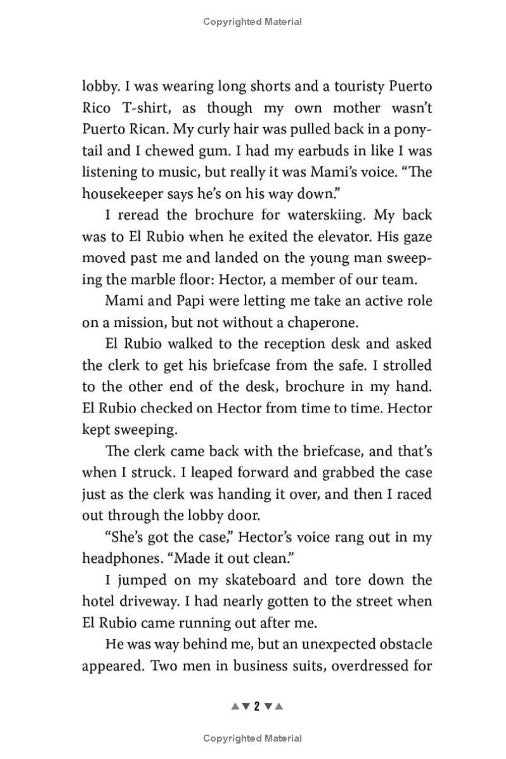 Copyrighted Material

lobby. I was wearing long shorts and a touristy Puerto Rico T-shirt, as though my own mother wasn't Puerto Rican. My curly hair was pulled back in a ponytail and I chewed gum. I had my earbuds in like I was listening to music, but really it was Mami's voice. "The housekeeper says he's on his way down."

I reread the brochure for waterskiing. My back was to El Rubio when he exited the elevator. His gaze moved past me and landed on the young man sweeping the marble floor: Hector, a member of our team.

Mami and Papi were letting me take an active role on a mission, but not without a chaperone.

El Rubio walked to the reception desk and asked the clerk to get his briefcase from the safe. I strolled to the other end of the desk, brochure in my hand. El Rubio checked on Hector from time to time. Hector kept sweeping.

The clerk came back with the briefcase, and that's when I struck. I leaped forward and grabbed the case just as the clerk was handing it over, and then I raced out through the lobby door.

"She's got the case," Hector's voice rang out in my headphones. "Made it out clean."

I jumped on my skateboard and tore down the hotel driveway. I had nearly gotten to the street when El Rubio came running out after me.

He was way behind me, but an unexpected obstacle appeared. Two men in business suits, overdressed for

▲▼2▼▲

Copyrighted Material